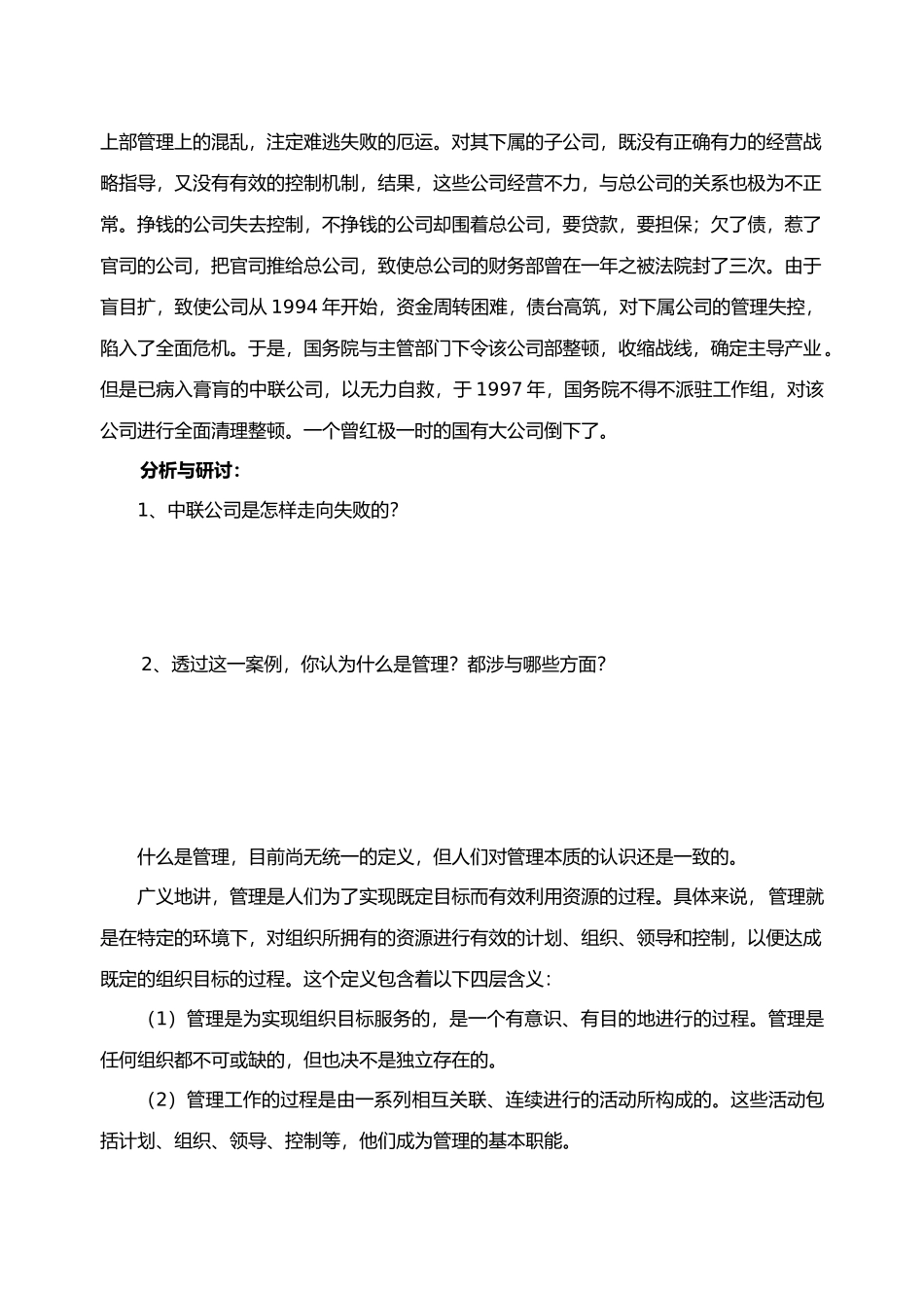 上部管理上的混乱，注定难逃失败的厄运。对其下属的子公司，既没有正确有力的经营战略指导，又没有有效的控制机制，结果，这些公司经营不力，与总公司的关系也极为不正常。挣钱的公司失去控制，不挣钱的公司却围着总公司，要贷款，要担保；欠了债，惹了官司的公司，把官司推给总公司，致使总公司的财务部曾在一年之被法院封了三次。由于盲目扩，致使公司从 1994 年开始，资金周转困难，债台高筑，对下属公司的管理失控，陷入了全面危机。于是，国务院与主管部门下令该公司部整顿，收缩战线，确定主导产业。但是已病入膏肓的中联公司，以无力自救，于 1997 年，国务院不得不派驻工作组，对该公司进行全面清理整顿。一个曾红极一时的国有大公司倒下了。

分析与研讨：

1、中联公司是怎样走向失败的?

2、透过这一案例，你认为什么是管理？都涉与哪些方面？

什么是管理，目前尚无统一的定义，但人们对管理本质的认识还是一致的。

广义地讲，管理是人们为了实现既定目标而有效利用资源的过程。具体来说，管理就是在特定的环境下，对组织所拥有的资源进行有效的计划、组织、领导和控制，以便达成既定的组织目标的过程。这个定义包含着以下四层含义：

（1）管理是为实现组织目标服务的，是一个有意识、有目的地进行的过程。管理是任何组织都不可或缺的，但也决不是独立存在的。

（2）管理工作的过程是由一系列相互关联、连续进行的活动所构成的。这些活动包括计划、组织、领导、控制等，他们成为管理的基本职能。